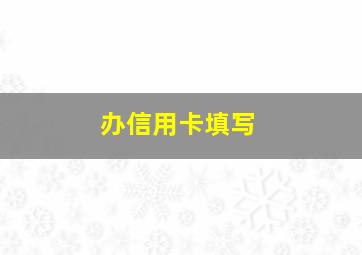 办信用卡填写